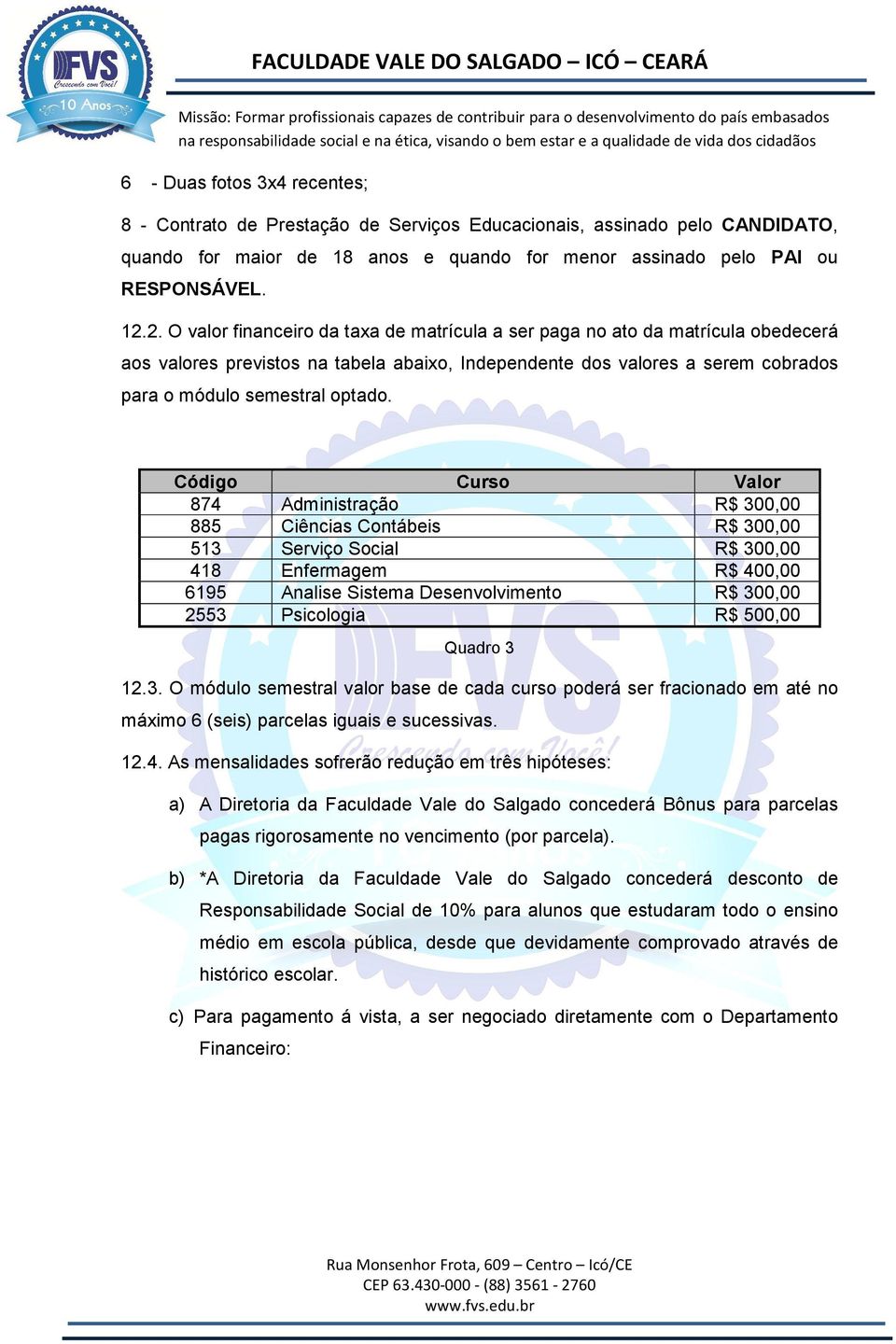 FVS
Crescendo com Você!
10 Anos

FACULDADE VALE DO SALGADO – ICÓ – CEARÁ

Missão: Formar profissionais capazes de contribuir para o desenvolvimento do país embasados na responsabilidade social e na ética, visando o bem estar e a qualidade de vida dos cidadãos

6 - Duas fotos 3x4 recentes;

8 - Contrato de Prestação de Serviços Educacionais, assinado pelo CANDIDATO, quando for maior de 18 anos e quando for menor assinado pelo PAI ou RESPONSÁVEL.

12.2. O valor financeiro da taxa de matrícula a ser paga no ato da matrícula obedecerá aos valores previstos na tabela abaixo, Independente dos valores a serem cobrados para o módulo semestral optado.

| Código | Curso | Valor |
|---|---|---|
| 874 | Administração | R$ 300,00 |
| 885 | Ciências Contábeis | R$ 300,00 |
| 513 | Serviço Social | R$ 300,00 |
| 418 | Enfermagem | R$ 400,00 |
| 6195 | Analise Sistema Desenvolvimento | R$ 300,00 |
| 2553 | Psicologia | R$ 500,00 |

Quadro 3

12.3. O módulo semestral valor base de cada curso poderá ser fracionado em até no máximo 6 (seis) parcelas iguais e sucessivas.

12.4. As mensalidades sofrerão redução em três hipóteses:

a) A Diretoria da Faculdade Vale do Salgado concederá Bônus para parcelas pagas rigorosamente no vencimento (por parcela).

b) *A Diretoria da Faculdade Vale do Salgado concederá desconto de Responsabilidade Social de 10% para alunos que estudaram todo o ensino médio em escola pública, desde que devidamente comprovado através de histórico escolar.

c) Para pagamento á vista, a ser negociado diretamente com o Departamento Financeiro:

Rua Monsenhor Frota, 609 – Centro – Icó/CE
CEP 63.430-000 - (88) 3561 - 2760
www.fvs.edu.br